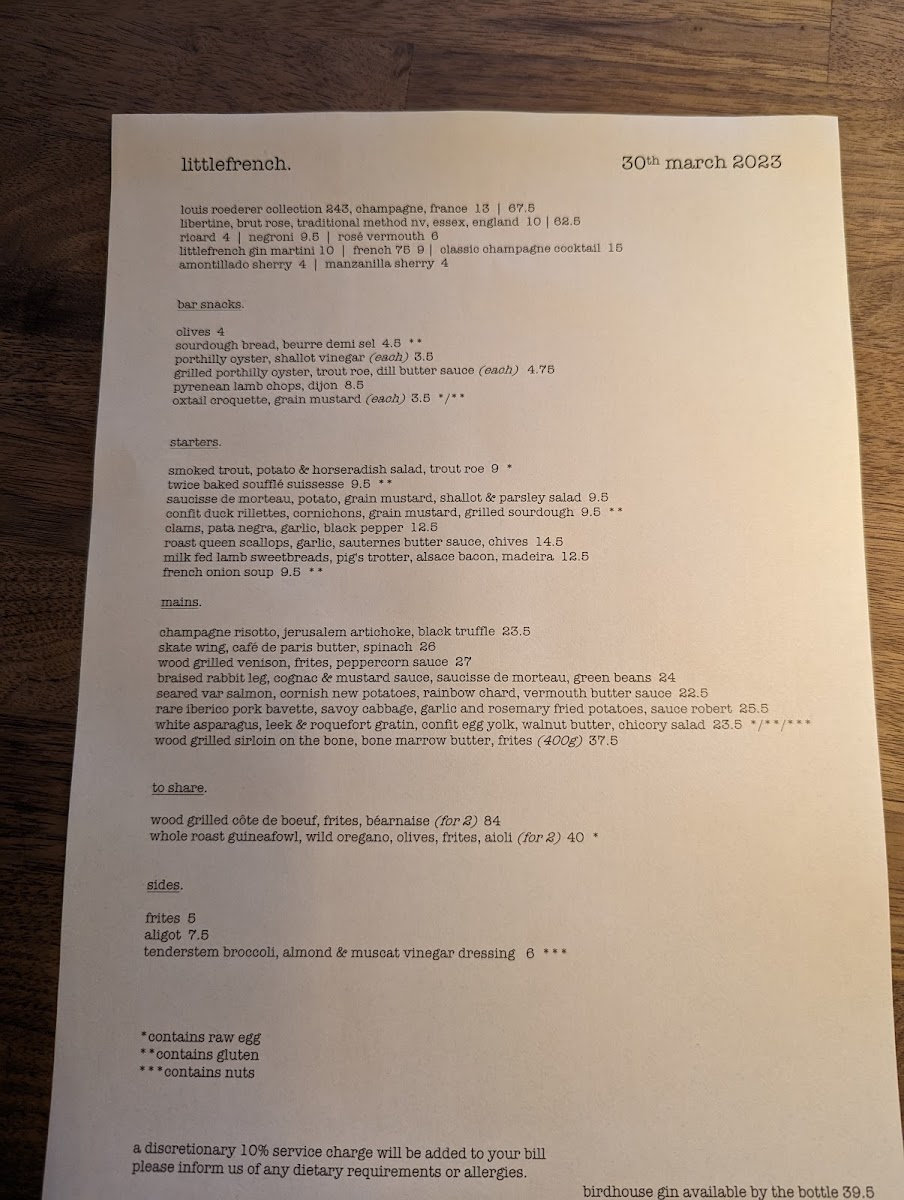 littlefrench.

30th march 2023

louis roederer collection 243, champagne, france 13 | 67.5
libertine, brut rose, traditional method nv, essex, england 10 | 62.5
ricard 4 | negroni 9.5 | rosé vermouth 6
littlefrench gin martini 10 | french 75 9 | classic champagne cocktail 15
amontillado sherry 4 | manzanilla sherry 4

bar snacks.

olives 4
sourdough bread, beurre demi sel 4.5 **
porthilly oyster, shallot vinegar (each) 3.5
grilled porthilly oyster, trout roe, dill butter sauce (each) 4.75
pyrenean lamb chops, dijon 8.5
oxtail croquette, grain mustard (each) 3.5 */**

starters.

smoked trout, potato & horseradish salad, trout roe 9 *
twice baked soufflé suissesse 9.5 **
saucisse de morteau, potato, grain mustard, shallot & parsley salad 9.5
confit duck rillettes, cornichons, grain mustard, grilled sourdough 9.5 **
clams, pata negra, garlic, black pepper 12.5
roast queen scallops, garlic, sauternes butter sauce, chives 14.5
milk fed lamb sweetbreads, pig's trotter, alsace bacon, madeira 12.5
french onion soup 9.5 **

mains.

champagne risotto, jerusalem artichoke, black truffle 23.5
skate wing, café de paris butter, spinach 26
wood grilled venison, frites, peppercorn sauce 27
braised rabbit leg, cognac & mustard sauce, saucisse de morteau, green beans 24
seared var salmon, cornish new potatoes, rainbow chard, vermouth butter sauce 22.5
rare iberico pork bavette, savoy cabbage, garlic and rosemary fried potatoes, sauce robert 25.5
white asparagus, leek & roquefort gratin, confit egg yolk, walnut butter, chicory salad 23.5 */**/***
wood grilled sirloin on the bone, bone marrow butter, frites (400g) 37.5

to share.

wood grilled côte de boeuf, frites, béarnaise (for 2) 84
whole roast guineafowl, wild oregano, olives, frites, aioli (for 2) 40 *

sides.

frites 5
aligot 7.5
tenderstem broccoli, almond & muscat vinegar dressing 6 ***

*contains raw egg
**contains gluten
***contains nuts

a discretionary 10% service charge will be added to your bill
please inform us of any dietary requirements or allergies.

birdhouse gin available by the bottle 39.5